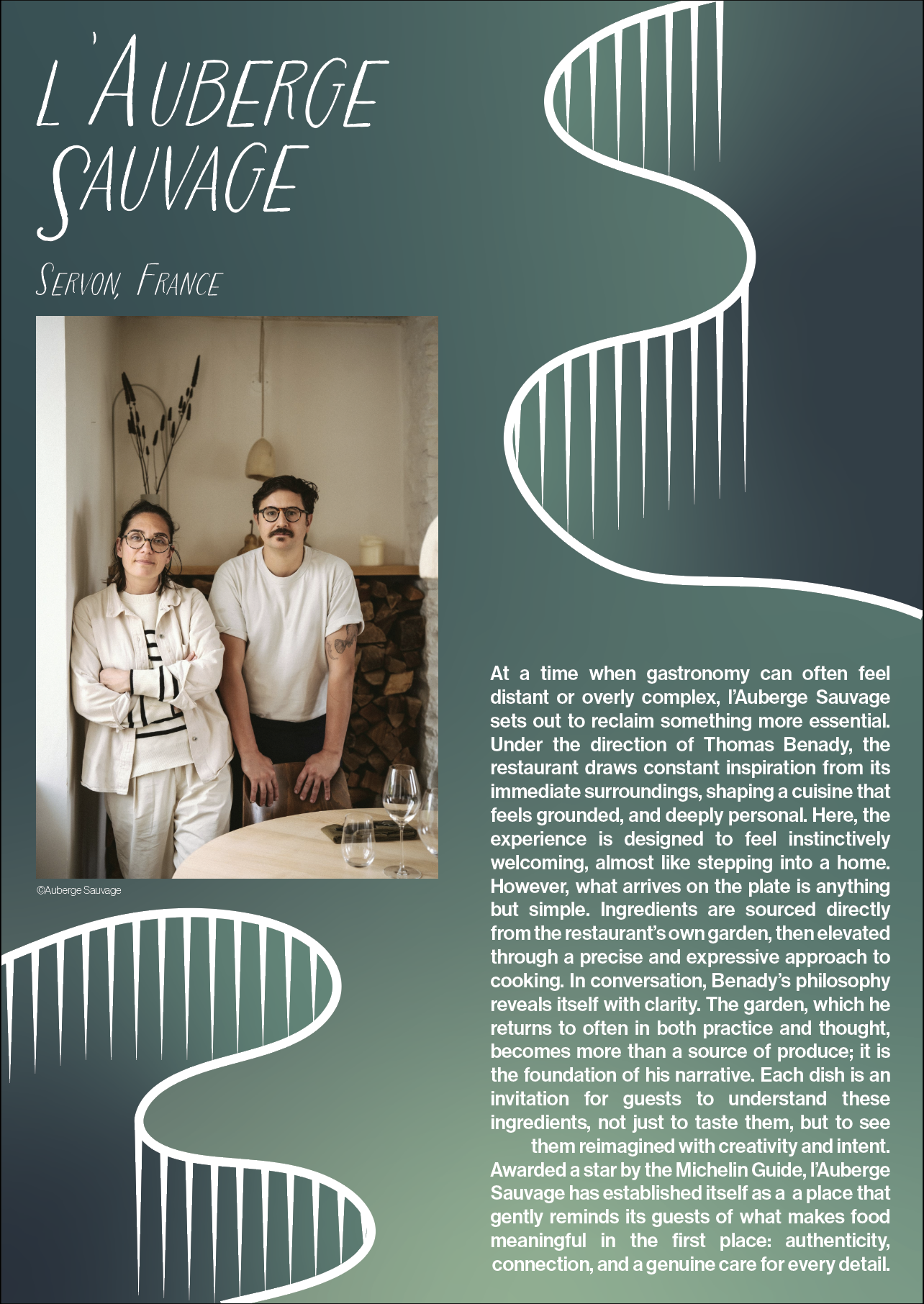 L'AUBERGE SAUVAGE

SERVON, FRANCE

©Auberge Sauvage

At a time when gastronomy can often feel distant or overly complex, l'Auberge Sauvage sets out to reclaim something more essential. Under the direction of Thomas Benady, the restaurant draws constant inspiration from its immediate surroundings, shaping a cuisine that feels grounded, and deeply personal. Here, the experience is designed to feel instinctively welcoming, almost like stepping into a home. However, what arrives on the plate is anything but simple. Ingredients are sourced directly from the restaurant's own garden, then elevated through a precise and expressive approach to cooking. In conversation, Benady's philosophy reveals itself with clarity. The garden, which he returns to often in both practice and thought, becomes more than a source of produce; it is the foundation of his narrative. Each dish is an invitation for guests to understand these ingredients, not just to taste them, but to see them reimagined with creativity and intent. Awarded a star by the Michelin Guide, l'Auberge Sauvage has established itself as a a place that gently reminds its guests of what makes food meaningful in the first place: authenticity, connection, and a genuine care for every detail.